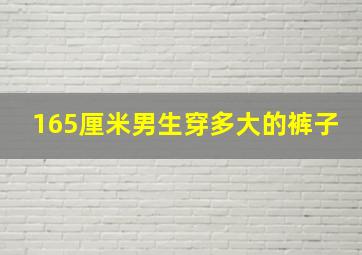 165厘米男生穿多大的裤子